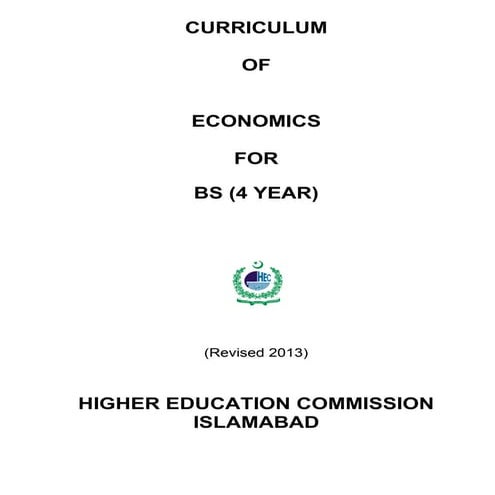 CURRICULUM

OF

ECONOMICS

FOR

BS (4 YEAR)

HEC

(Revised 2013)

HIGHER EDUCATION COMMISSION
ISLAMABAD